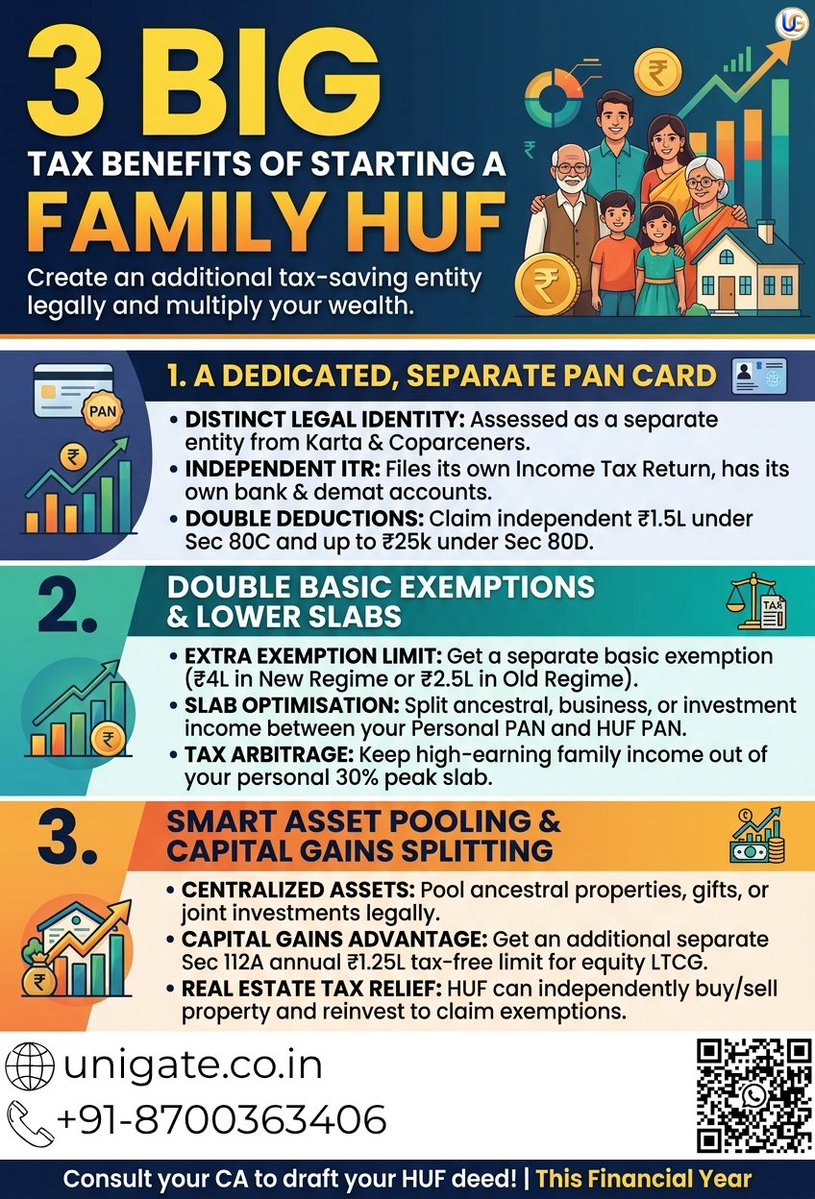 UG

3 BIG
TAX BENEFITS OF STARTING A
FAMILY HUF

Create an additional tax-saving entity legally and multiply your wealth.

PAN

1. A DEDICATED, SEPARATE PAN CARD

• DISTINCT LEGAL IDENTITY: Assessed as a separate entity from Karta & Coparceners.
• INDEPENDENT ITR: Files its own Income Tax Return, has its own bank & demat accounts.
• DOUBLE DEDUCTIONS: Claim independent ₹1.5L under Sec 80C and up to ₹25k under Sec 80D.

2. DOUBLE BASIC EXEMPTIONS & LOWER SLABS

TAX

• EXTRA EXEMPTION LIMIT: Get a separate basic exemption (₹4L in New Regime or ₹2.5L in Old Regime).
• SLAB OPTIMISATION: Split ancestral, business, or investment income between your Personal PAN and HUF PAN.
• TAX ARBITRAGE: Keep high-earning family income out of your personal 30% peak slab.

3. SMART ASSET POOLING & CAPITAL GAINS SPLITTING

• CENTRALIZED ASSETS: Pool ancestral properties, gifts, or joint investments legally.
• CAPITAL GAINS ADVANTAGE: Get an additional separate Sec 112A annual ₹1.25L tax-free limit for equity LTCG.
• REAL ESTATE TAX RELIEF: HUF can independently buy/sell property and reinvest to claim exemptions.

unigate.co.in
+91-8700363406

Consult your CA to draft your HUF deed! | This Financial Year